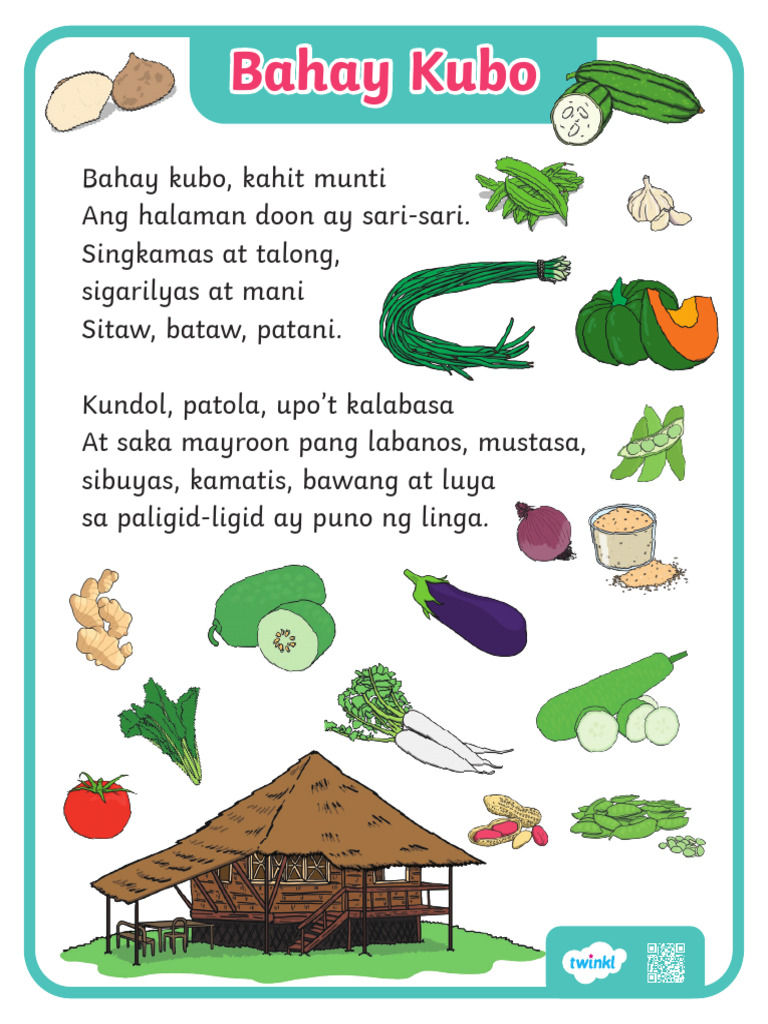 Bahay Kubo

Bahay kubo, kahit munti
Ang halaman doon ay sari-sari.
Singkamas at talong,
sigarilyas at mani
Sitaw, bataw, patani.

Kundol, patola, upo't kalabasa
At saka mayroon pang labanos, mustasa,
sibuyas, kamatis, bawang at luya
sa paligid-ligid ay puno ng linga.

twinkl